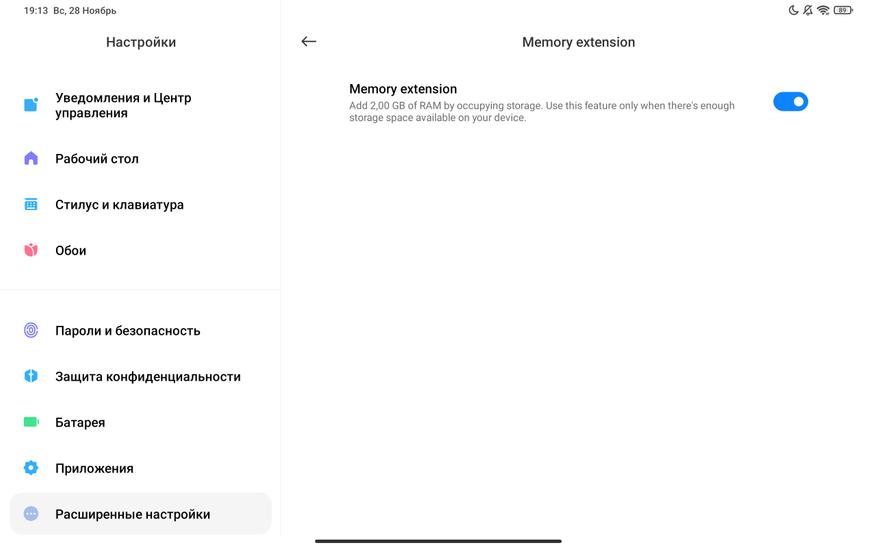 19:13 Вс, 28 Ноябрь

89

Настройки

Уведомления и Центр управления

Рабочий стол

Стилус и клавиатура

Обои

Пароли и безопасность

Защита конфиденциальности

Батарея

Приложения

Расширенные настройки

Memory extension

Memory extension

Add 2,00 GB of RAM by occupying storage. Use this feature only when there's enough storage space available on your device.